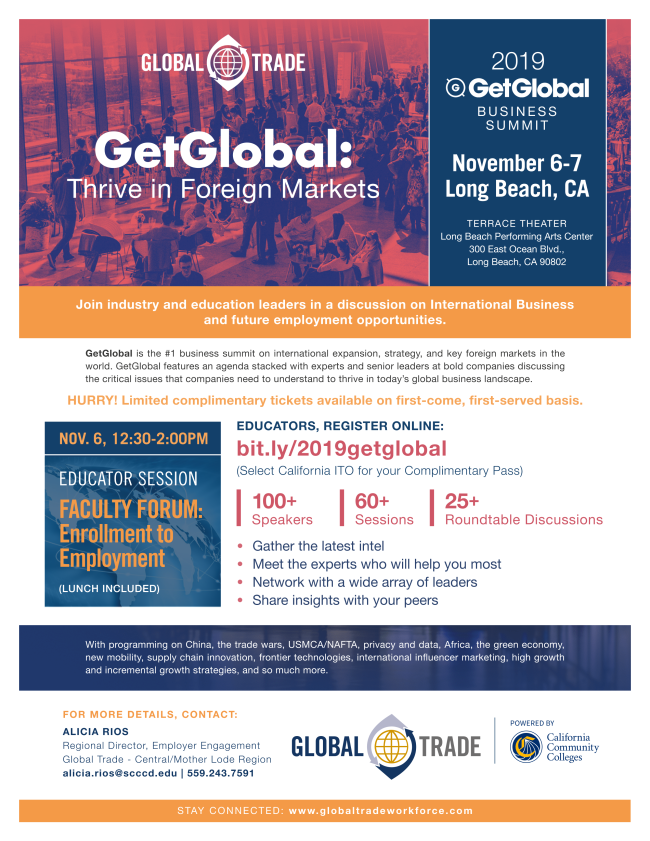 GLOBAL TRADE

GetGlobal:
Thrive in Foreign Markets

2019
GetGlobal
BUSINESS SUMMIT

November 6-7
Long Beach, CA

TERRACE THEATER
Long Beach Performing Arts Center
300 East Ocean Blvd.,
Long Beach, CA 90802

Join industry and education leaders in a discussion on International Business and future employment opportunities.

GetGlobal is the #1 business summit on international expansion, strategy, and key foreign markets in the world. GetGlobal features an agenda stacked with experts and senior leaders at bold companies discussing the critical issues that companies need to understand to thrive in today's global business landscape.

HURRY! Limited complimentary tickets available on first-come, first-served basis.

NOV. 6, 12:30-2:00PM

EDUCATOR SESSION
FACULTY FORUM: Enrollment to Employment
(LUNCH INCLUDED)

EDUCATORS, REGISTER ONLINE:
bit.ly/2019getglobal
(Select California ITO for your Complimentary Pass)

100+ Speakers
60+ Sessions
25+ Roundtable Discussions

• Gather the latest intel
• Meet the experts who will help you most
• Network with a wide array of leaders
• Share insights with your peers

With programming on China, the trade wars, USMCA/NAFTA, privacy and data, Africa, the green economy, new mobility, supply chain innovation, frontier technologies, international influencer marketing, high growth and incremental growth strategies, and so much more.

FOR MORE DETAILS, CONTACT:
ALICIA RIOS
Regional Director, Employer Engagement
Global Trade - Central/Mother Lode Region
alicia.rios@scccd.edu | 559.243.7591

GLOBAL TRADE

POWERED BY
California Community Colleges

STAY CONNECTED: www.globaltradeworkforce.com